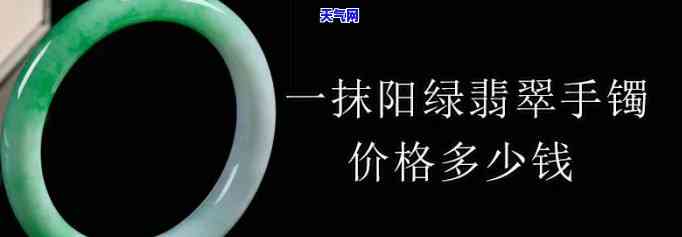 天气网

一抹阳绿翡翠手镯
价格多少钱